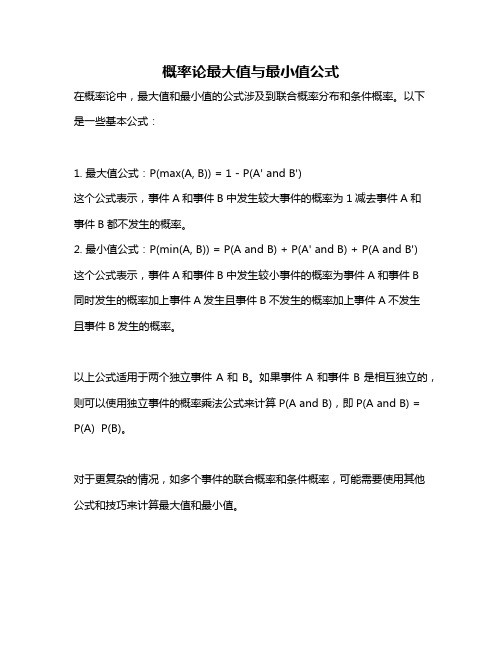 概率论最大值与最小值公式

在概率论中，最大值和最小值的公式涉及到联合概率分布和条件概率。以下是一些基本公式：

1. 最大值公式：P(max(A, B)) = 1 - P(A' and B')
这个公式表示，事件 A 和事件 B 中发生较大事件的概率为 1 减去事件 A 和事件 B 都不发生的概率。
2. 最小值公式：P(min(A, B)) = P(A and B) + P(A' and B) + P(A and B')
这个公式表示，事件 A 和事件 B 中发生较小事件的概率为事件 A 和事件 B 同时发生的概率加上事件 A 发生且事件 B 不发生的概率加上事件 A 不发生且事件 B 发生的概率。

以上公式适用于两个独立事件 A 和 B。如果事件 A 和事件 B 是相互独立的，则可以使用独立事件的概率乘法公式来计算 P(A and B)，即 P(A and B) = P(A) P(B)。

对于更复杂的情况，如多个事件的联合概率和条件概率，可能需要使用其他公式和技巧来计算最大值和最小值。